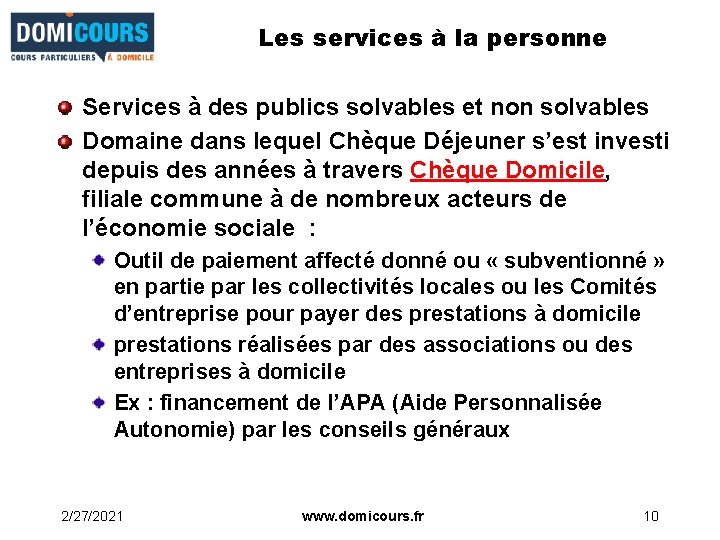 DOMICOURS
COURS PARTICULIERS À DOMICILE

Les services à la personne

Services à des publics solvables et non solvables

Domaine dans lequel Chèque Déjeuner s'est investi depuis des années à travers Chèque Domicile, filiale commune à de nombreux acteurs de l'économie sociale :

Outil de paiement affecté donné ou « subventionné » en partie par les collectivités locales ou les Comités d'entreprise pour payer des prestations à domicile

prestations réalisées par des associations ou des entreprises à domicile

Ex : financement de l'APA (Aide Personnalisée Autonomie) par les conseils généraux

2/27/2021

www.domicours.fr

10